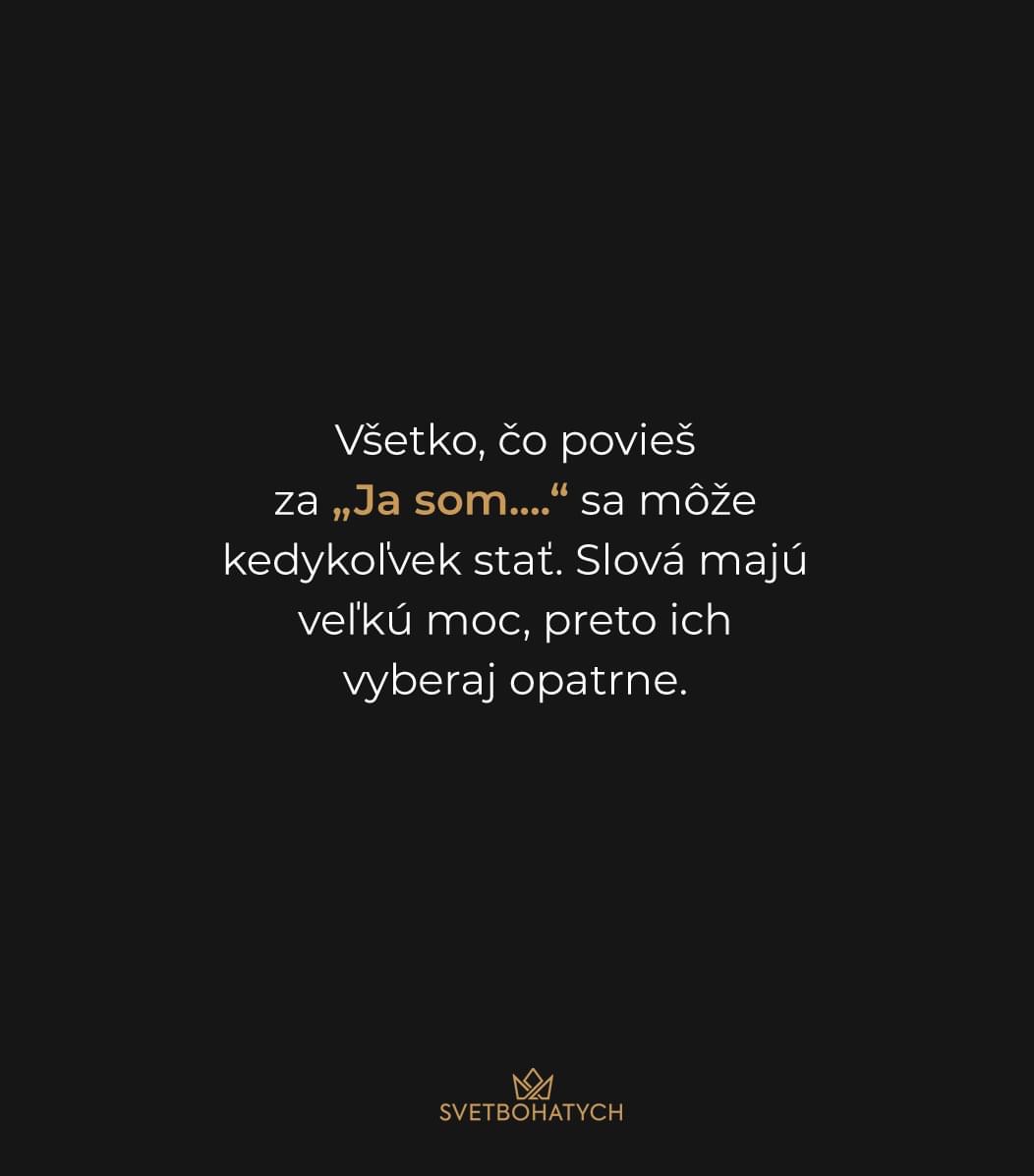 Všetko, čo povieš za „Ja som....“ sa môže kedykoľvek stať. Slová majú veľkú moc, preto ich vyberaj opatrne.

SVETBOHATYCH